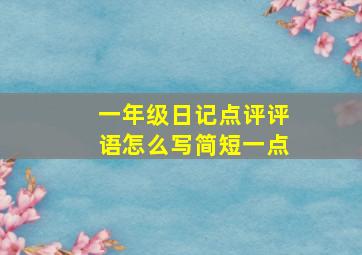 一年级日记点评评语怎么写简短一点